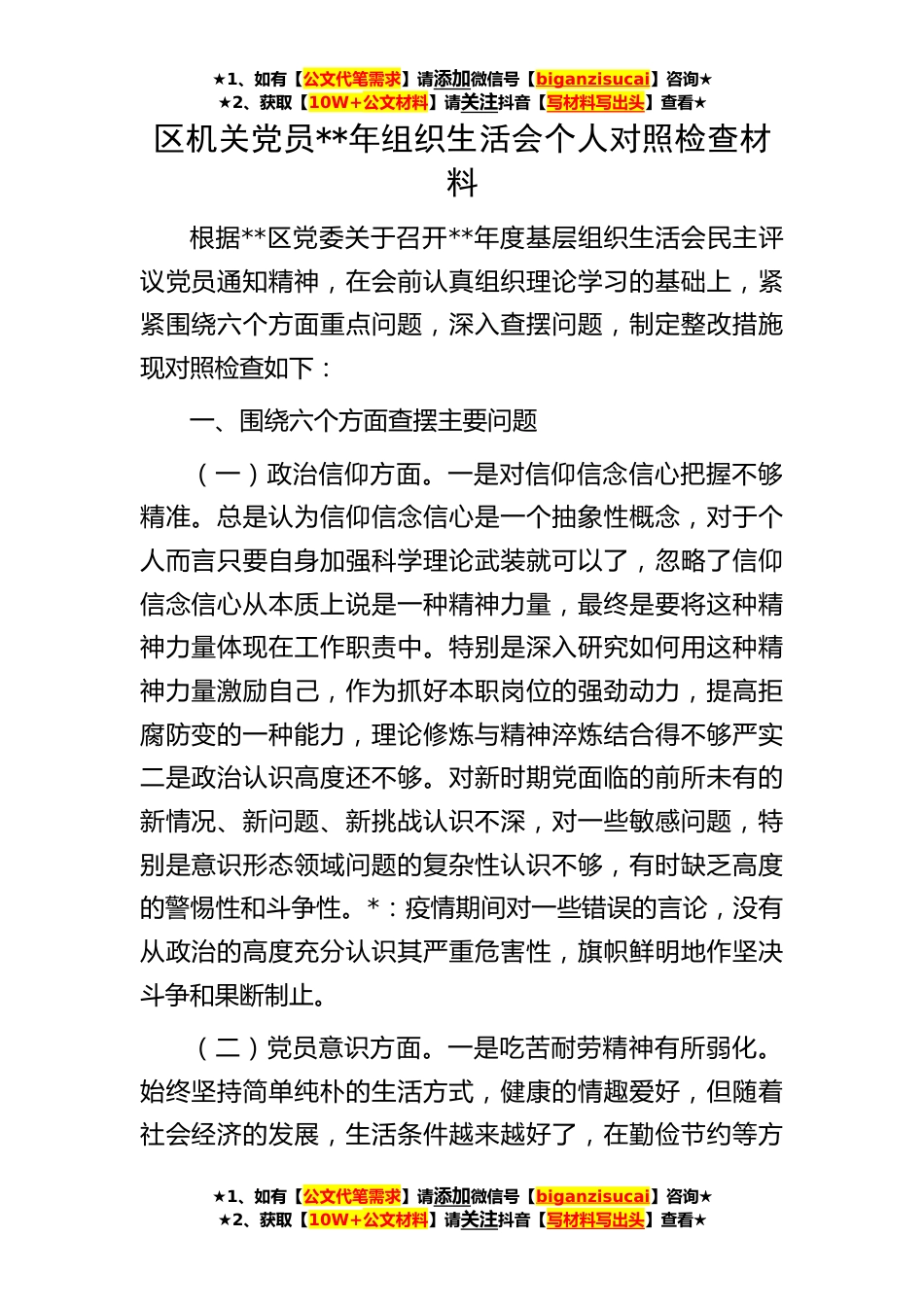 ★1、如有【公文代笔需求】请添加微信号【biganzisucai】咨询★
★2、获取【10W+公文材料】请关注抖音【写材料写出头】查看★

区机关党员**年组织生活会个人对照检查材料

根据**区党委关于召开**年度基层组织生活会民主评议党员通知精神，在会前认真组织理论学习的基础上，紧紧围绕六个方面重点问题，深入查摆问题，制定整改措施现对照检查如下：

一、围绕六个方面查摆主要问题

（一）政治信仰方面。一是对信仰信念信心把握不够精准。总是认为信仰信念信心是一个抽象性概念，对于个人而言只要自身加强科学理论武装就可以了，忽略了信仰信念信心从本质上说是一种精神力量，最终是要将这种精神力量体现在工作职责中。特别是深入研究如何用这种精神力量激励自己，作为抓好本职岗位的强劲动力，提高拒腐防变的一种能力，理论修炼与精神淬炼结合得不够严实二是政治认识高度还不够。对新时期党面临的前所未有的新情况、新问题、新挑战认识不深，对一些敏感问题，特别是意识形态领域问题的复杂性认识不够，有时缺乏高度的警惕性和斗争性。*：疫情期间对一些错误的言论，没有从政治的高度充分认识其严重危害性，旗帜鲜明地作坚决斗争和果断制止。

（二）党员意识方面。一是吃苦耐劳精神有所弱化。始终坚持简单纯朴的生活方式，健康的情趣爱好，但随着社会经济的发展，生活条件越来越好了，在勤俭节约等方

★1、如有【公文代笔需求】请添加微信号【biganzisucai】咨询★
★2、获取【10W+公文材料】请关注抖音【写材料写出头】查看★